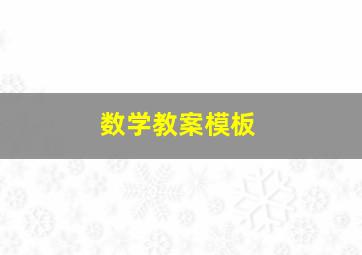 数学教案模板